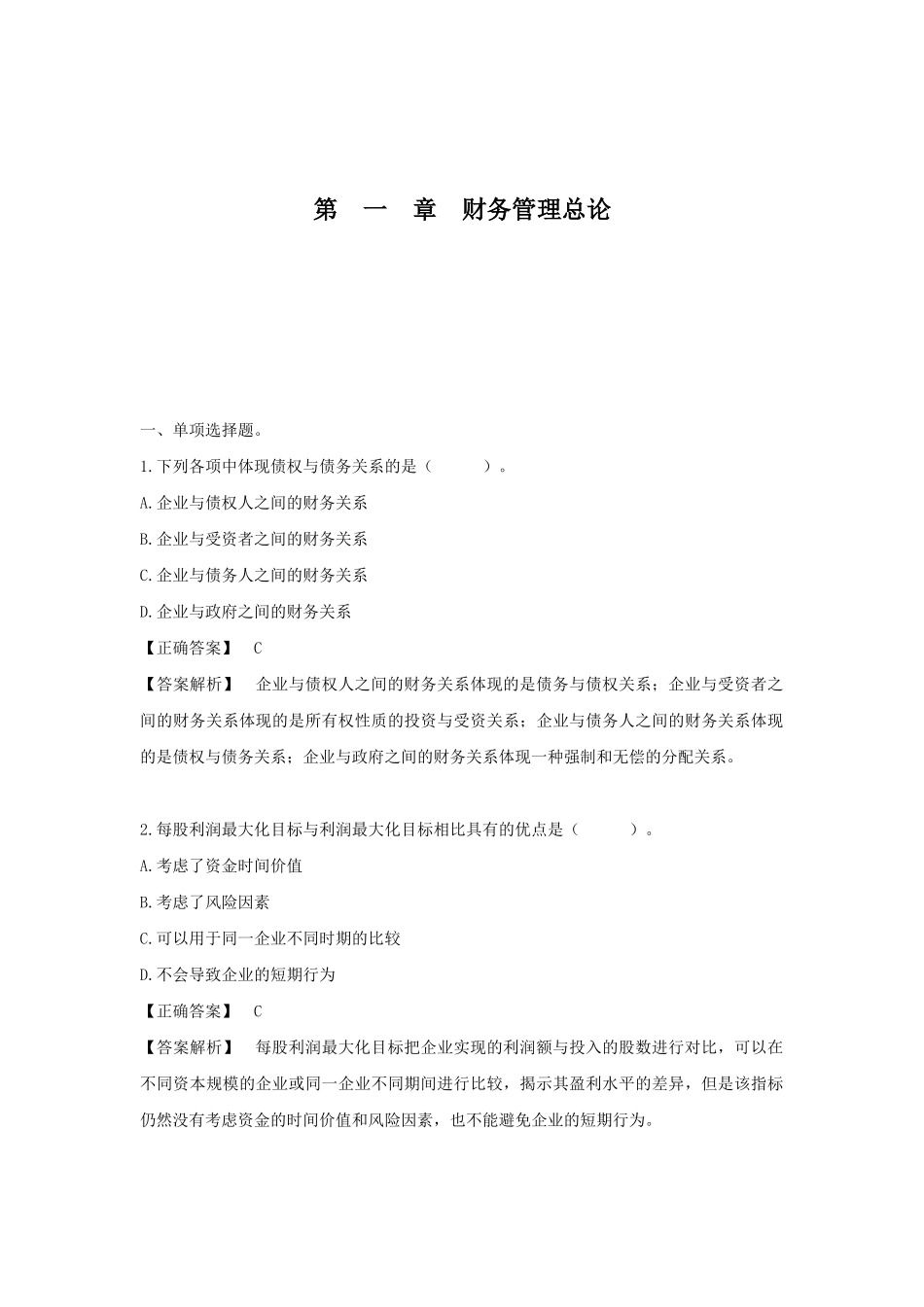 第 一 章 财务管理总论

一、单项选择题。

1.下列各项中体现债权与债务关系的是（ ）。

A.企业与债权人之间的财务关系

B.企业与受资者之间的财务关系

C.企业与债务人之间的财务关系

D.企业与政府之间的财务关系

【正确答案】 C

【答案解析】 企业与债权人之间的财务关系体现的是债务与债权关系；企业与受资者之间的财务关系体现的是所有权性质的投资与受资关系；企业与债务人之间的财务关系体现的是债权与债务关系；企业与政府之间的财务关系体现一种强制和无偿的分配关系。

2.每股利润最大化目标与利润最大化目标相比具有的优点是（ ）。

A.考虑了资金时间价值

B.考虑了风险因素

C.可以用于同一企业不同时期的比较

D.不会导致企业的短期行为

【正确答案】 C

【答案解析】 每股利润最大化目标把企业实现的利润额与投入的股数进行对比，可以在不同资本规模的企业或同一企业不同期间进行比较，揭示其盈利水平的差异，但是该指标仍然没有考虑资金的时间价值和风险因素，也不能避免企业的短期行为。